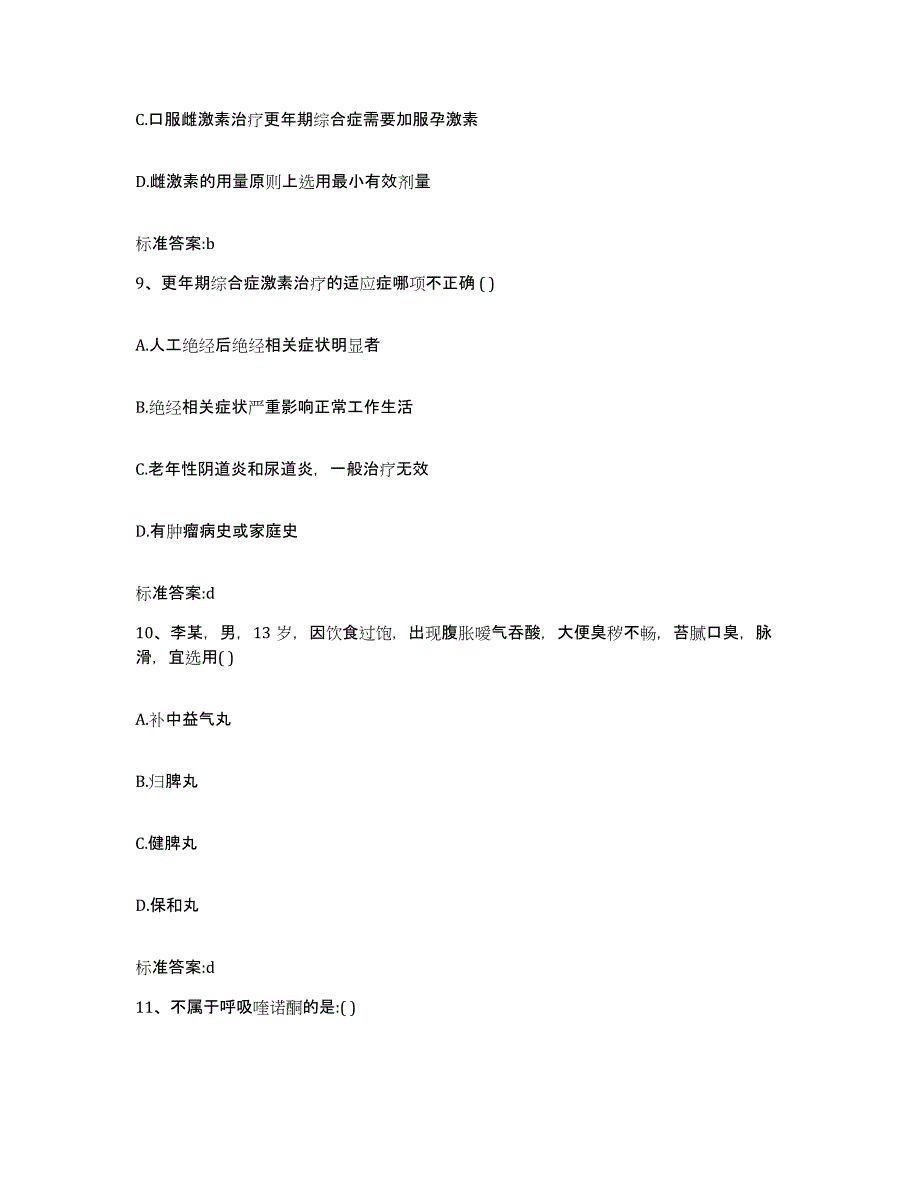 C.口服雌激素治疗更年期综合症需要加服孕激素

D.雌激素的用量原则上选用最小有效剂量

标准答案:b

9、更年期综合症激素治疗的适应症哪项不正确 ( )

A.人工绝经后绝经相关症状明显者

B.绝经相关症状严重影响正常工作生活

C.老年性阴道炎和尿道炎，一般治疗无效

D.有肿瘤病史或家庭史

标准答案:d

10、李某，男，13 岁，因饮食过饱，出现腹胀嗳气吞酸，大便臭秽不畅，苔腻口臭，脉滑，宜选用( )

A.补中益气丸

B.归脾丸

C.健脾丸

D.保和丸

标准答案:d

11、不属于呼吸喹诺酮的是:( )